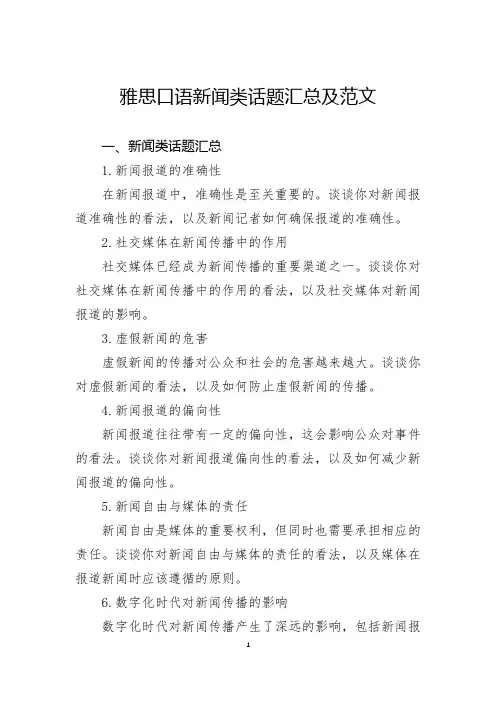 雅思口语新闻类话题汇总及范文

一、新闻类话题汇总

1. 新闻报道的准确性

在新闻报道中，准确性是至关重要的。谈谈你对新闻报道准确性的看法，以及新闻记者如何确保报道的准确性。

2. 社交媒体在新闻传播中的作用

社交媒体已经成为新闻传播的重要渠道之一。谈谈你对社交媒体在新闻传播中的作用的看法，以及社交媒体对新闻报道的影响。

3. 虚假新闻的危害

虚假新闻的传播对公众和社会的危害越来越大。谈谈你对虚假新闻的看法，以及如何防止虚假新闻的传播。

4. 新闻报道的偏向性

新闻报道往往带有一定的偏向性，这会影响公众对事件的看法。谈谈你对新闻报道偏向性的看法，以及如何减少新闻报道的偏向性。

5. 新闻自由与媒体的责任

新闻自由是媒体的重要权利，但同时也需要承担相应的责任。谈谈你对新闻自由与媒体的责任的看法，以及媒体在报道新闻时应该遵循的原则。

6. 数字化时代对新闻传播的影响

数字化时代对新闻传播产生了深远的影响，包括新闻报

1